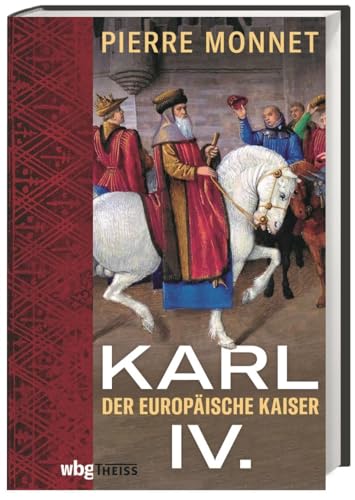 PIERRE MONNET

KARL
DER EUROPÄISCHE KAISER
IV.

wbg THEISS